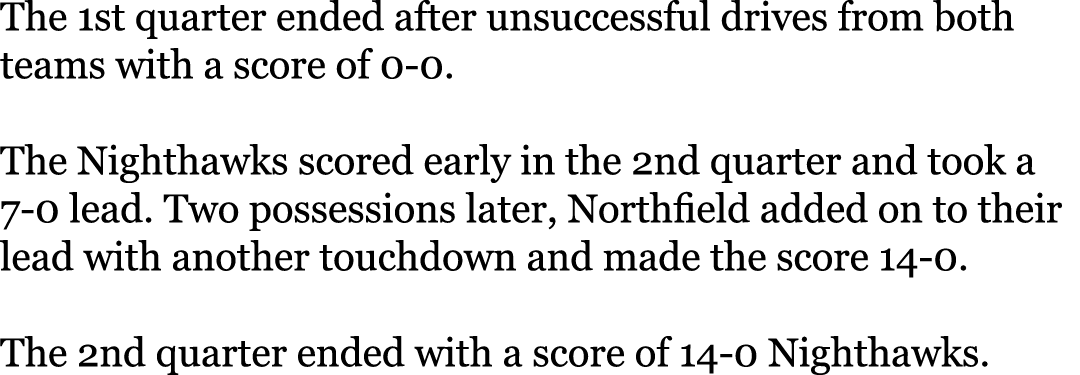 The 1st quarter ended after unsuccessful drives from both teams with a score of 0-0.

The Nighthawks scored early in the 2nd quarter and took a 7-0 lead. Two possessions later, Northfield added on to their lead with another touchdown and made the score 14-0.

The 2nd quarter ended with a score of 14-0 Nighthawks.